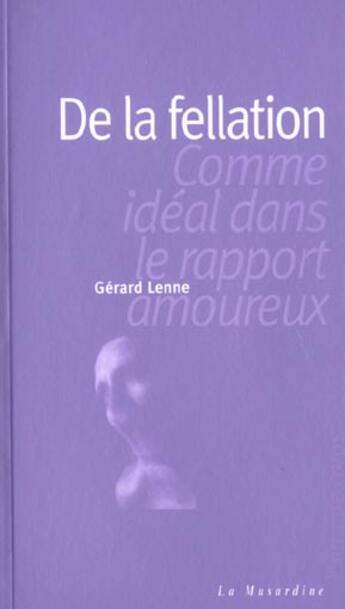 De la fellation
Comme idéal dans le rapport amoureux

Gérard Lenne

La Musardine